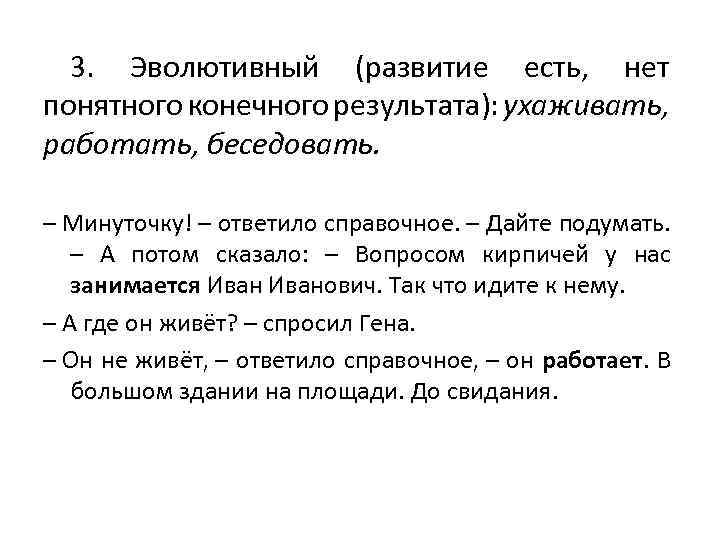 3. Эволютивный (развитие есть, нет понятного конечного результата): ухаживать, работать, беседовать.

– Минуточку! – ответило справочное. – Дайте подумать. – А потом сказало: – Вопросом кирпичей у нас занимается Иван Иванович. Так что идите к нему.

– А где он живёт? – спросил Гена.

– Он не живёт, – ответило справочное, – он работает. В большом здании на площади. До свидания.